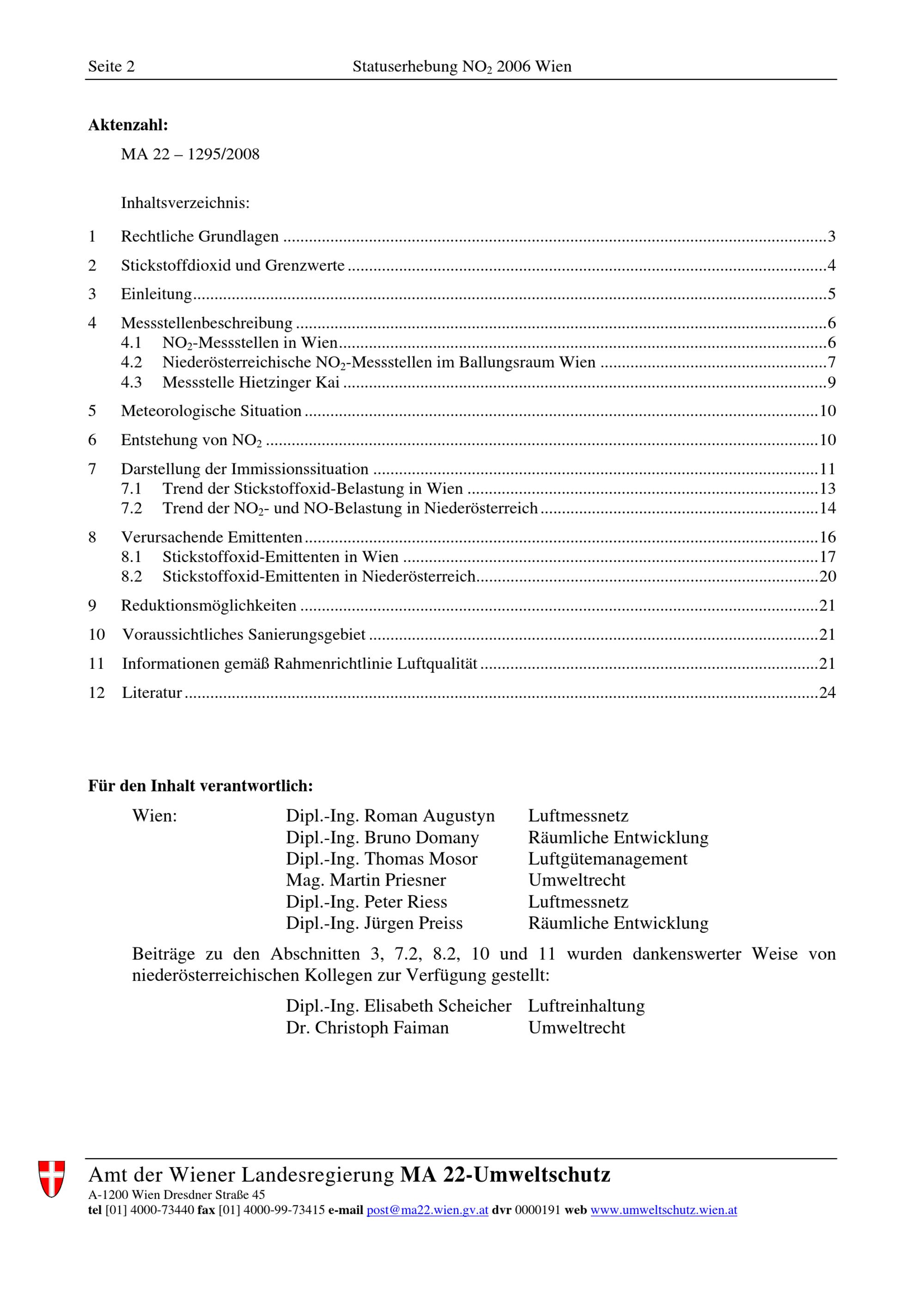 Seite 2 Statuserhebung $NO_2$ 2006 Wien

**Aktenzahl:**

MA 22 – 1295/2008

Inhaltsverzeichnis:

1 Rechtliche Grundlagen ..... 3

2 Stickstoffdioxid und Grenzwerte ..... 4

3 Einleitung ..... 5

4 Messstellenbeschreibung ..... 6
4.1 $NO_2$-Messstellen in Wien ..... 6
4.2 Niederösterreichische $NO_2$-Messstellen im Ballungsraum Wien ..... 7
4.3 Messstelle Hietzinger Kai ..... 9

5 Meteorologische Situation ..... 10

6 Entstehung von $NO_2$ ..... 10

7 Darstellung der Immissionssituation ..... 11
7.1 Trend der Stickstoffoxid-Belastung in Wien ..... 13
7.2 Trend der $NO_2$- und NO-Belastung in Niederösterreich ..... 14

8 Verursachende Emittenten ..... 16
8.1 Stickstoffoxid-Emittenten in Wien ..... 17
8.2 Stickstoffoxid-Emittenten in Niederösterreich ..... 20

9 Reduktionsmöglichkeiten ..... 21

10 Voraussichtliches Sanierungsgebiet ..... 21

11 Informationen gemäß Rahmenrichtlinie Luftqualität ..... 21

12 Literatur ..... 24

**Für den Inhalt verantwortlich:**

Wien: Dipl.-Ing. Roman Augustyn Luftmessnetz
Dipl.-Ing. Bruno Domany Räumliche Entwicklung
Dipl.-Ing. Thomas Mosor Luftgütemanagement
Mag. Martin Priesner Umweltrecht
Dipl.-Ing. Peter Riess Luftmessnetz
Dipl.-Ing. Jürgen Preiss Räumliche Entwicklung

Beiträge zu den Abschnitten 3, 7.2, 8.2, 10 und 11 wurden dankenswerter Weise von niederösterreichischen Kollegen zur Verfügung gestellt:

Dipl.-Ing. Elisabeth Scheicher Luftreinhaltung
Dr. Christoph Faiman Umweltrecht

Amt der Wiener Landesregierung **MA 22-Umweltschutz**
A-1200 Wien Dresdner Straße 45
**tel** [01] 4000-73440 **fax** [01] 4000-99-73415 **e-mail** post@ma22.wien.gv.at **dvr** 0000191 **web** www.umweltschutz.wien.at